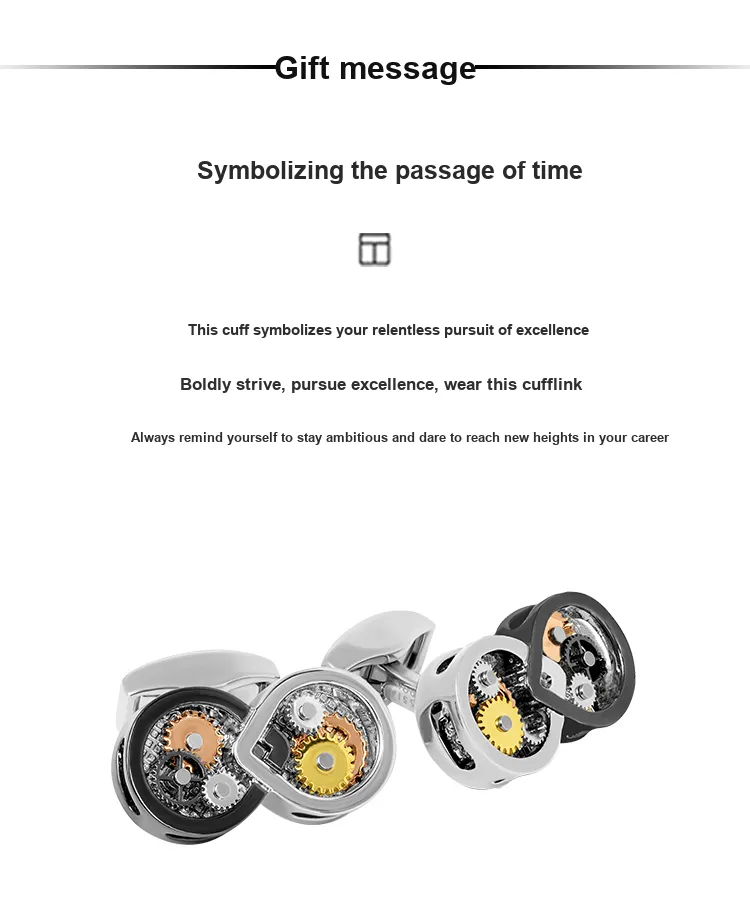 Gift message

Symbolizing the passage of time

This cuff symbolizes your relentless pursuit of excellence

Boldly strive, pursue excellence, wear this cufflink

Always remind yourself to stay ambitious and dare to reach new heights in your career